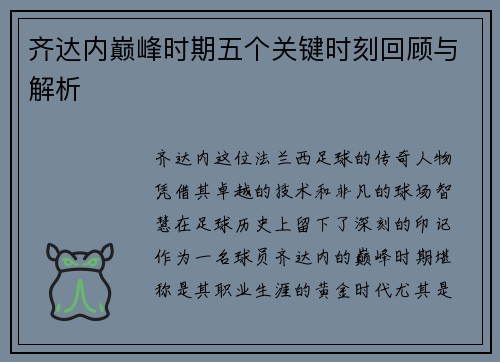 齐达内巅峰时期五个关键时刻回顾与解析

齐达内这位法兰西足球的传奇人物凭借其卓越的技术和非凡的球场智慧在足球历史上留下了深刻的印记作为一名球员齐达内的巅峰时期堪称是其职业生涯的黄金时代尤其是